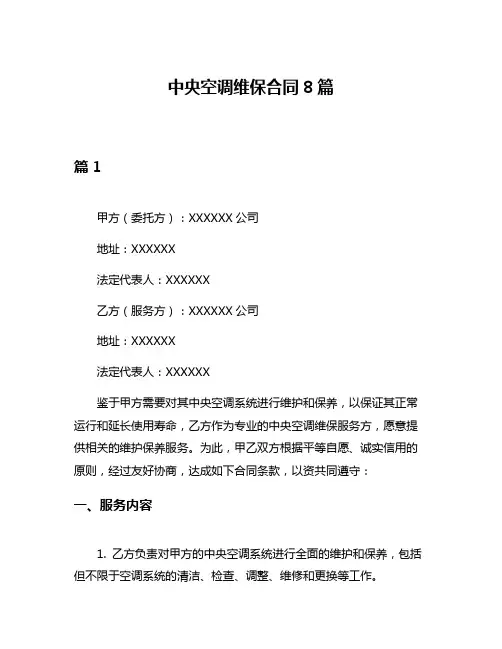 中央空调维保合同 8 篇

篇 1

甲方（委托方）：XXXXXX 公司

地址：XXXXXX

法定代表人：XXXXXX

乙方（服务方）：XXXXXX 公司

地址：XXXXXX

法定代表人：XXXXXX

鉴于甲方需要对其中央空调系统进行维护和保养，以保证其正常运行和延长使用寿命，乙方作为专业的中央空调维保服务方，愿意提供相关的维护保养服务。为此，甲乙双方根据平等自愿、诚实信用的原则，经过友好协商，达成如下合同条款，以资共同遵守：

一、服务内容

1. 乙方负责对甲方的中央空调系统进行全面的维护和保养，包括但不限于空调系统的清洁、检查、调整、维修和更换等工作。